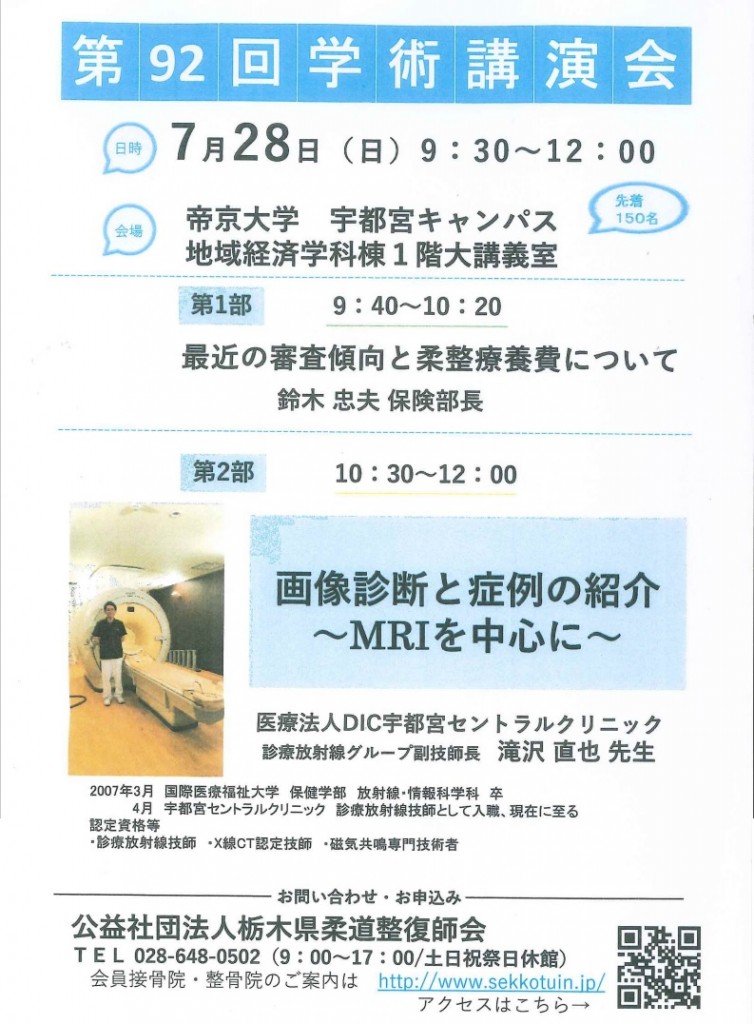 第92回学術講演会

日時 7月28日（日）9：30～12：00

会場 帝京大学 宇都宮キャンパス
地域経済学科棟1階大講義室

先着150名

第1部 9：40～10：20

最近の審査傾向と柔整療養費について
鈴木 忠夫 保険部長

第2部 10：30～12：00

画像診断と症例の紹介
～MRIを中心に～

医療法人DIC宇都宮セントラルクリニック
診療放射線グループ副技師長 滝沢 直也 先生

2007年3月 国際医療福祉大学 保健学部 放射線・情報科学科 卒
4月 宇都宮セントラルクリニック 診療放射線技師として入職、現在に至る
認定資格等
・診療放射線技師 ・X線CT認定技師 ・磁気共鳴専門技術者

お問い合わせ・お申込み
公益社団法人栃木県柔道整復師会
TEL 028-648-0502（9：00～17：00/土日祝祭日休館）
会員接骨院・整骨院のご案内は http://www.sekkotuin.jp/
アクセスはこちら→